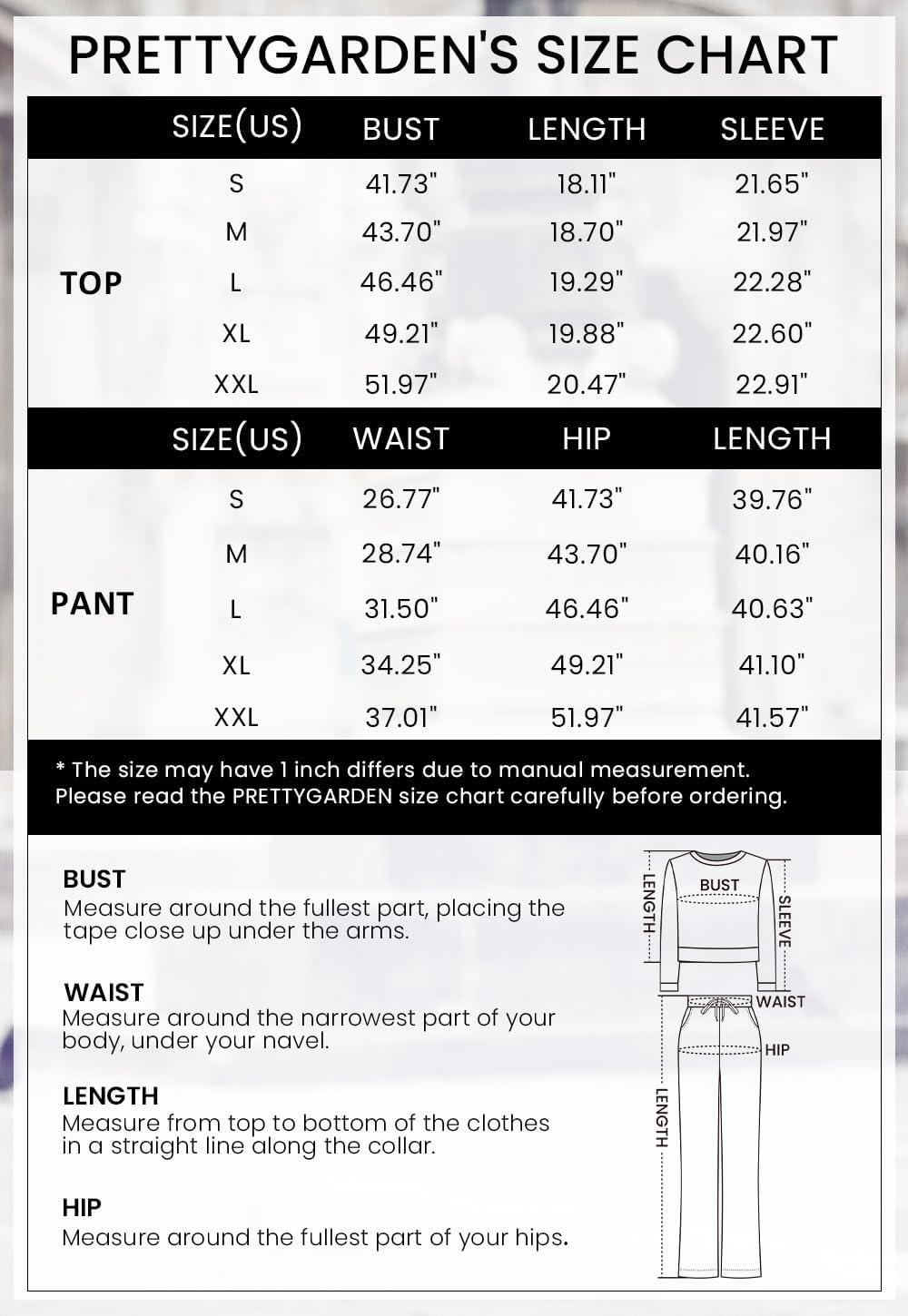 PRETTYGARDEN'S SIZE CHART

| | SIZE(US) | BUST | LENGTH | SLEEVE |
|---|---|---|---|---|
| TOP | S | 41.73" | 18.11" | 21.65" |
| | M | 43.70" | 18.70" | 21.97" |
| | L | 46.46" | 19.29" | 22.28" |
| | XL | 49.21" | 19.88" | 22.60" |
| | XXL | 51.97" | 20.47" | 22.91" |

| | SIZE(US) | WAIST | HIP | LENGTH |
|---|---|---|---|---|
| PANT | S | 26.77" | 41.73" | 39.76" |
| | M | 28.74" | 43.70" | 40.16" |
| | L | 31.50" | 46.46" | 40.63" |
| | XL | 34.25" | 49.21" | 41.10" |
| | XXL | 37.01" | 51.97" | 41.57" |

* The size may have 1 inch differs due to manual measurement. Please read the PRETTYGARDEN size chart carefully before ordering.

BUST
Measure around the fullest part, placing the tape close up under the arms.

WAIST
Measure around the narrowest part of your body, under your navel.

LENGTH
Measure from top to bottom of the clothes in a straight line along the collar.

HIP
Measure around the fullest part of your hips.

LENGTH
BUST
SLEEVE
WAIST
HIP
LENGTH